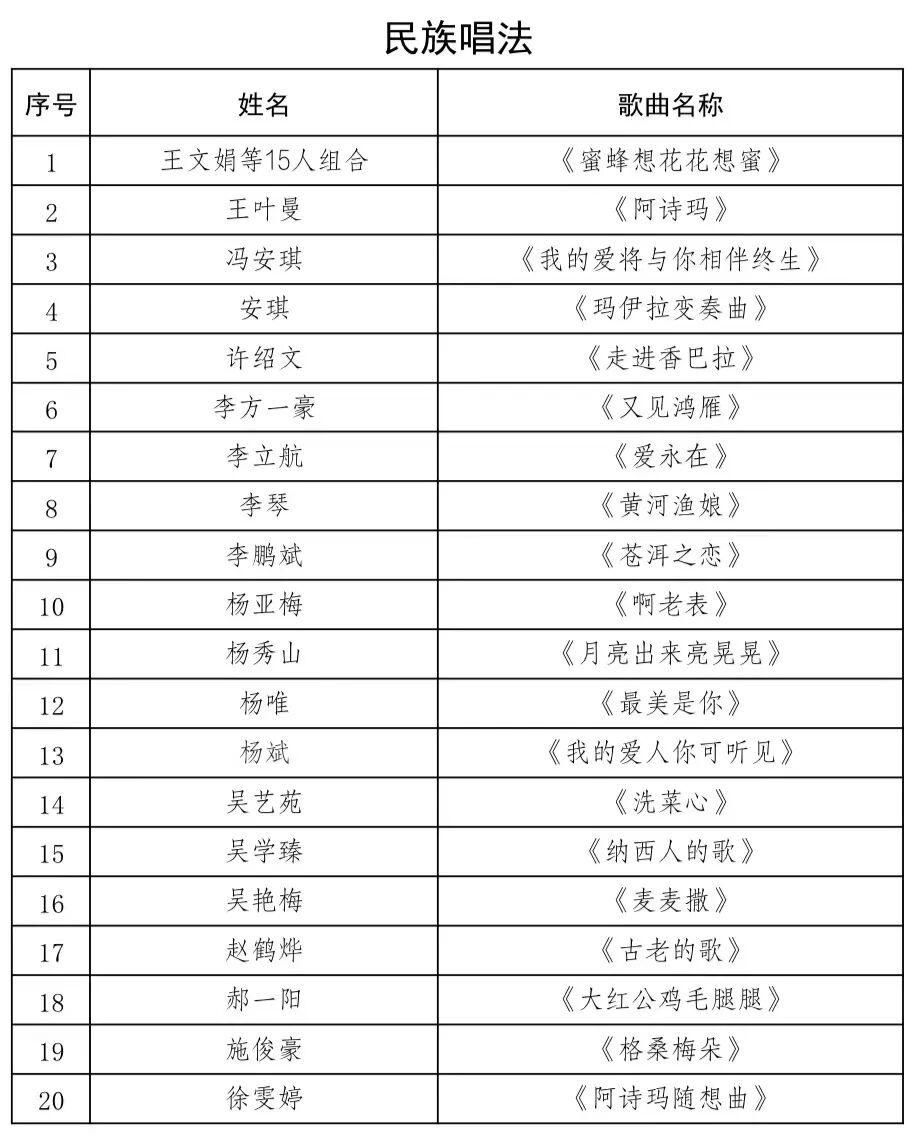 民族唱法

| 序号 | 姓名 | 歌曲名称 |
|---|---|---|
| 1 | 王文娟等15人组合 | 《蜜蜂想花花想蜜》 |
| 2 | 王叶曼 | 《阿诗玛》 |
| 3 | 冯安琪 | 《我的爱将与你相伴终生》 |
| 4 | 安琪 | 《玛伊拉变奏曲》 |
| 5 | 许绍文 | 《走进香巴拉》 |
| 6 | 李方一豪 | 《又见鸿雁》 |
| 7 | 李立航 | 《爱永在》 |
| 8 | 李琴 | 《黄河渔娘》 |
| 9 | 李鹏斌 | 《苍洱之恋》 |
| 10 | 杨亚梅 | 《啊老表》 |
| 11 | 杨秀山 | 《月亮出来亮晃晃》 |
| 12 | 杨唯 | 《最美是你》 |
| 13 | 杨斌 | 《我的爱人你可听见》 |
| 14 | 吴艺苑 | 《洗菜心》 |
| 15 | 吴学臻 | 《纳西人的歌》 |
| 16 | 吴艳梅 | 《麦麦撒》 |
| 17 | 赵鹤烨 | 《古老的歌》 |
| 18 | 郝一阳 | 《大红公鸡毛腿腿》 |
| 19 | 施俊豪 | 《格桑梅朵》 |
| 20 | 徐雯婷 | 《阿诗玛随想曲》 |